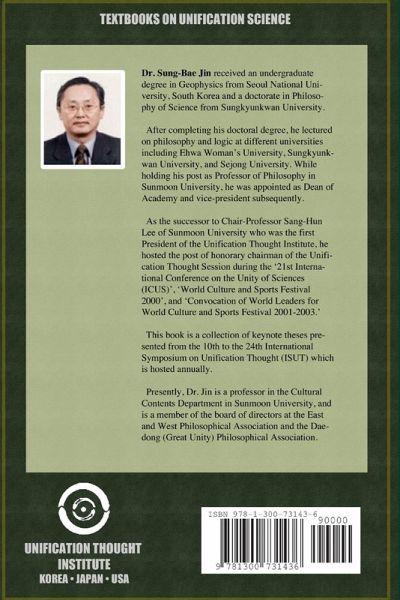 TEXTBOOKS ON UNIFICATION SCIENCE

Dr. Sung-Bae Jin received an undergraduate degree in Geophysics from Seoul National University, South Korea and a doctorate in Philosophy of Science from Sungkyunkwan University.

After completing his doctoral degree, he lectured on philosophy and logic at different universities including Ehwa Woman's University, Sungkyunkwan University, and Sejong University. While holding his post as Professor of Philosophy in Sunmoon University, he was appointed as Dean of Academy and vice-president subsequently.

As the successor to Chair-Professor Sang-Hun Lee of Sunmoon University who was the first President of the Unification Thought Institute, he hosted the post of honorary chairman of the Unification Thought Session during the '21st International Conference on the Unity of Sciences (ICUS)', 'World Culture and Sports Festival 2000', and 'Convocation of World Leaders for World Culture and Sports Festival 2001-2003.'

This book is a collection of keynote theses presented from the 10th to the 24th International Symposium on Unification Thought (ISUT) which is hosted annually.

Presently, Dr. Jin is a professor in the Cultural Contents Department in Sunmoon University, and is a member of the board of directors at the East and West Philosophical Association and the Daedong (Great Unity) Philosophical Association.

UNIFICATION THOUGHT INSTITUTE
KOREA • JAPAN • USA

ISBN 978-1-300-73143-6
90000
9 781300 731436